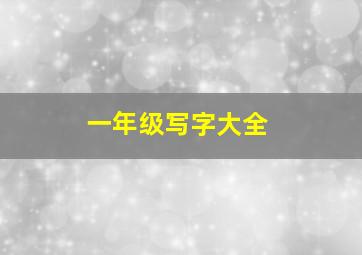 一年级写字大全